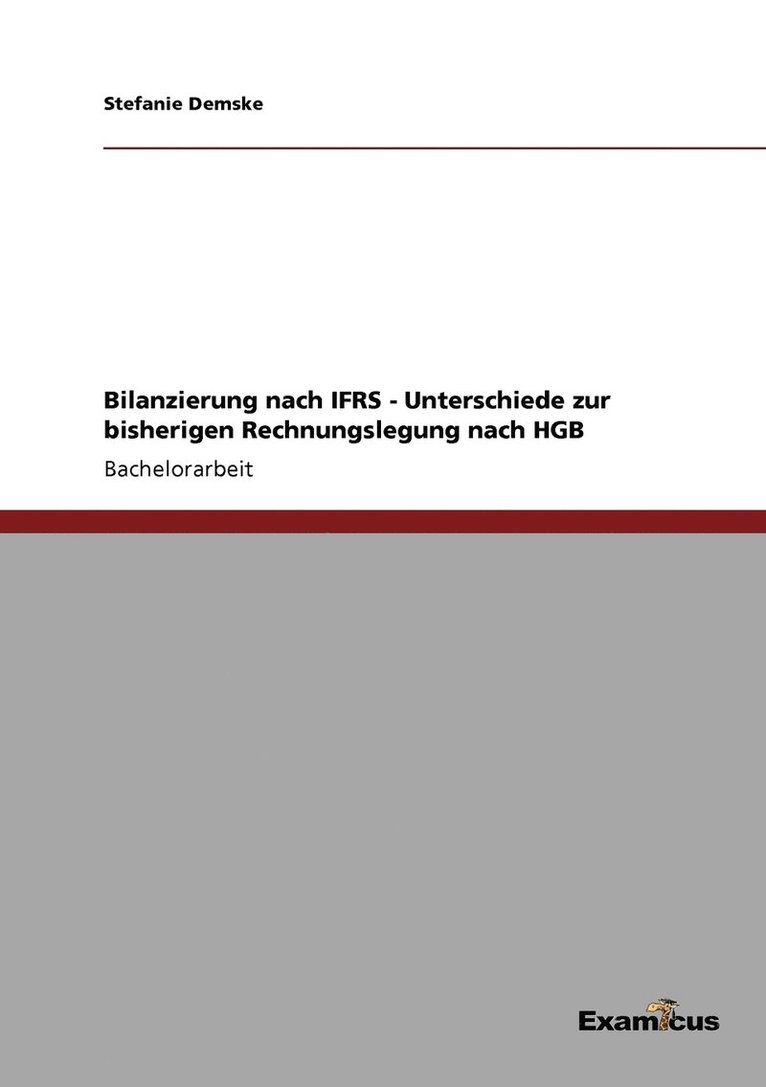 Stefanie Demske

Bilanzierung nach IFRS - Unterschiede zur bisherigen Rechnungslegung nach HGB

Bachelorarbeit

Examicus